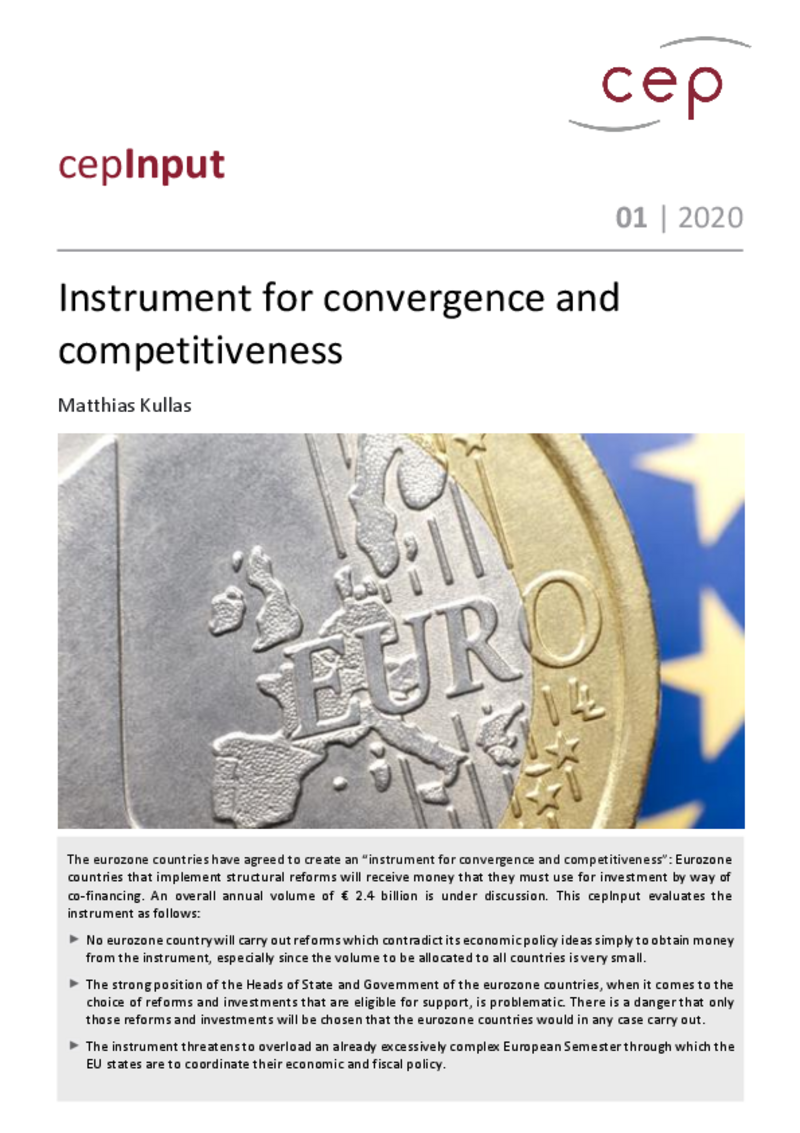 cep

cepInput

01 | 2020

Instrument for convergence and competitiveness

Matthias Kullas

EURO

The eurozone countries have agreed to create an "instrument for convergence and competitiveness": Eurozone countries that implement structural reforms will receive money that they must use for investment by way of co-financing. An overall annual volume of € 2.4 billion is under discussion. This cepInput evaluates the instrument as follows:

► No eurozone country will carry out reforms which contradict its economic policy ideas simply to obtain money from the instrument, especially since the volume to be allocated to all countries is very small.

► The strong position of the Heads of State and Government of the eurozone countries, when it comes to the choice of reforms and investments that are eligible for support, is problematic. There is a danger that only those reforms and investments will be chosen that the eurozone countries would in any case carry out.

► The instrument threatens to overload an already excessively complex European Semester through which the EU states are to coordinate their economic and fiscal policy.